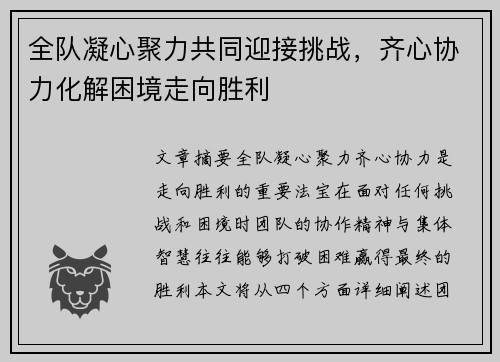 全队凝心聚力共同迎接挑战，齐心协力化解困境走向胜利

文章摘要全队凝心聚力齐心协力是走向胜利的重要法宝在面对任何挑战和困境时团队的协作精神与集体智慧往往能够打破困难赢得最终的胜利本文将从四个方面详细阐述团